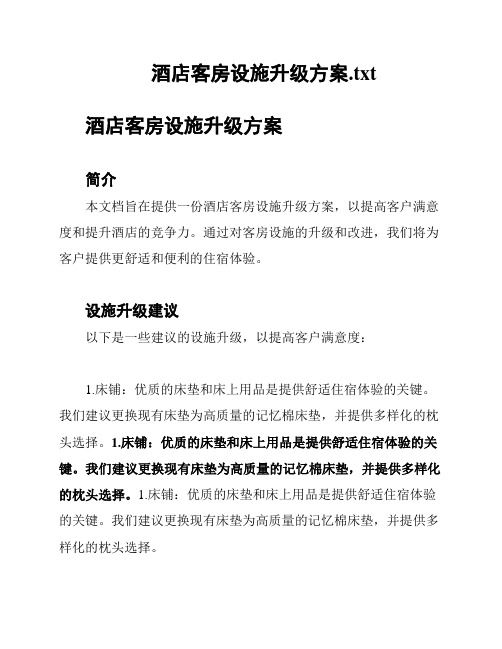 酒店客房设施升级方案.txt

酒店客房设施升级方案

简介

本文档旨在提供一份酒店客房设施升级方案，以提高客户满意度和提升酒店的竞争力。通过对客房设施的升级和改进，我们将为客户提供更舒适和便利的住宿体验。

设施升级建议

以下是一些建议的设施升级，以提高客户满意度：

1.床铺：优质的床垫和床上用品是提供舒适住宿体验的关键。我们建议更换现有床垫为高质量的记忆棉床垫，并提供多样化的枕头选择。1.床铺：优质的床垫和床上用品是提供舒适住宿体验的关键。我们建议更换现有床垫为高质量的记忆棉床垫，并提供多样化的枕头选择。1.床铺：优质的床垫和床上用品是提供舒适住宿体验的关键。我们建议更换现有床垫为高质量的记忆棉床垫，并提供多样化的枕头选择。